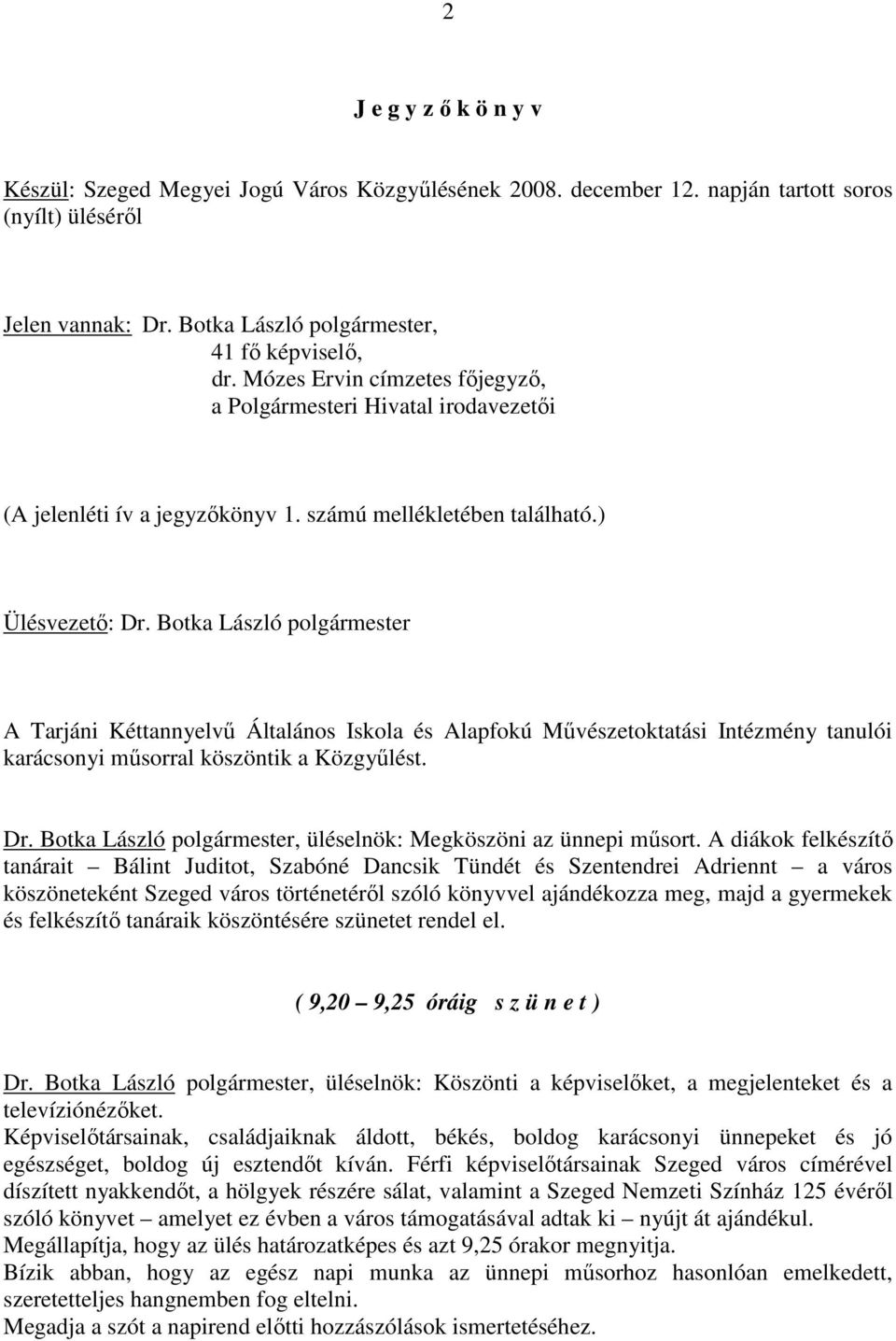 2

J e g y z ő k ö n y v

Készül: Szeged Megyei Jogú Város Közgyűlésének 2008. december 12. napján tartott soros (nyílt) üléséről

Jelen vannak: Dr. Botka László polgármester,
41 fő képviselő,
dr. Mózes Ervin címzetes főjegyző,
a Polgármesteri Hivatal irodavezetői

(A jelenléti ív a jegyzőkönyv 1. számú mellékletében található.)

Ülésvezető: Dr. Botka László polgármester

A Tarjáni Kéttannyelvű Általános Iskola és Alapfokú Művészetoktatási Intézmény tanulói karácsonyi műsorral köszöntik a Közgyűlést.

Dr. Botka László polgármester, üléselnök: Megköszöni az ünnepi műsort. A diákok felkészítő tanárait – Bálint Juditot, Szabóné Dancsik Tündét és Szentendrei Adriennt – a város köszöneteként Szeged város történetéről szóló könyvvel ajándékozza meg, majd a gyermekek és felkészítő tanáraik köszöntésére szünetet rendel el.

( 9,20 – 9,25 óráig s z ü n e t )

Dr. Botka László polgármester, üléselnök: Köszönti a képviselőket, a megjelenteket és a televíziónézőket.
Képviselőtársainak, családjaiknak áldott, békés, boldog karácsonyi ünnepeket és jó egészséget, boldog új esztendőt kíván. Férfi képviselőtársainak Szeged város címérével díszített nyakkendőt, a hölgyek részére sálat, valamint a Szeged Nemzeti Színház 125 évéről szóló könyvet – amelyet ez évben a város támogatásával adtak ki – nyújt át ajándékul.
Megállapítja, hogy az ülés határozatképes és azt 9,25 órakor megnyitja.
Bízik abban, hogy az egész napi munka az ünnepi műsorhoz hasonlóan emelkedett, szeretetteljes hangnemben fog eltelni.
Megadja a szót a napirend előtti hozzászólások ismertetéséhez.